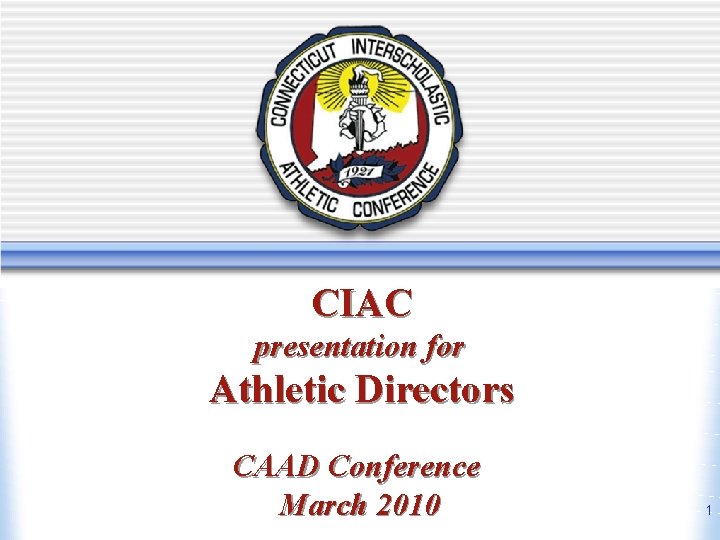 CONNECTICUT INTERSCHOLASTIC ATHLETIC CONFERENCE
1921

CIAC
presentation for
Athletic Directors

CAAD Conference
March 2010

1